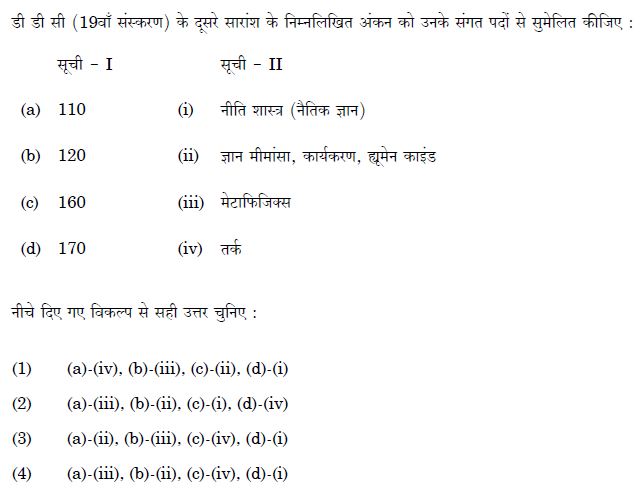 डी डी सी (19वाँ संस्करण) के दूसरे सारांश के निम्नलिखित अंकन को उनके संगत पदों से सुमेलित कीजिए :

| सूची - I | सूची - II |
|---|---|
| (a) 110 | (i) नीति शास्त्र (नैतिक ज्ञान) |
| (b) 120 | (ii) ज्ञान मीमांसा, कार्यकरण, ह्यूमेन काइंड |
| (c) 160 | (iii) मेटाफिजिक्स |
| (d) 170 | (iv) तर्क |

नीचे दिए गए विकल्प से सही उत्तर चुनिए :

(1) (a)-(iv), (b)-(iii), (c)-(ii), (d)-(i)
(2) (a)-(iii), (b)-(ii), (c)-(i), (d)-(iv)
(3) (a)-(ii), (b)-(iii), (c)-(iv), (d)-(i)
(4) (a)-(iii), (b)-(ii), (c)-(iv), (d)-(i)